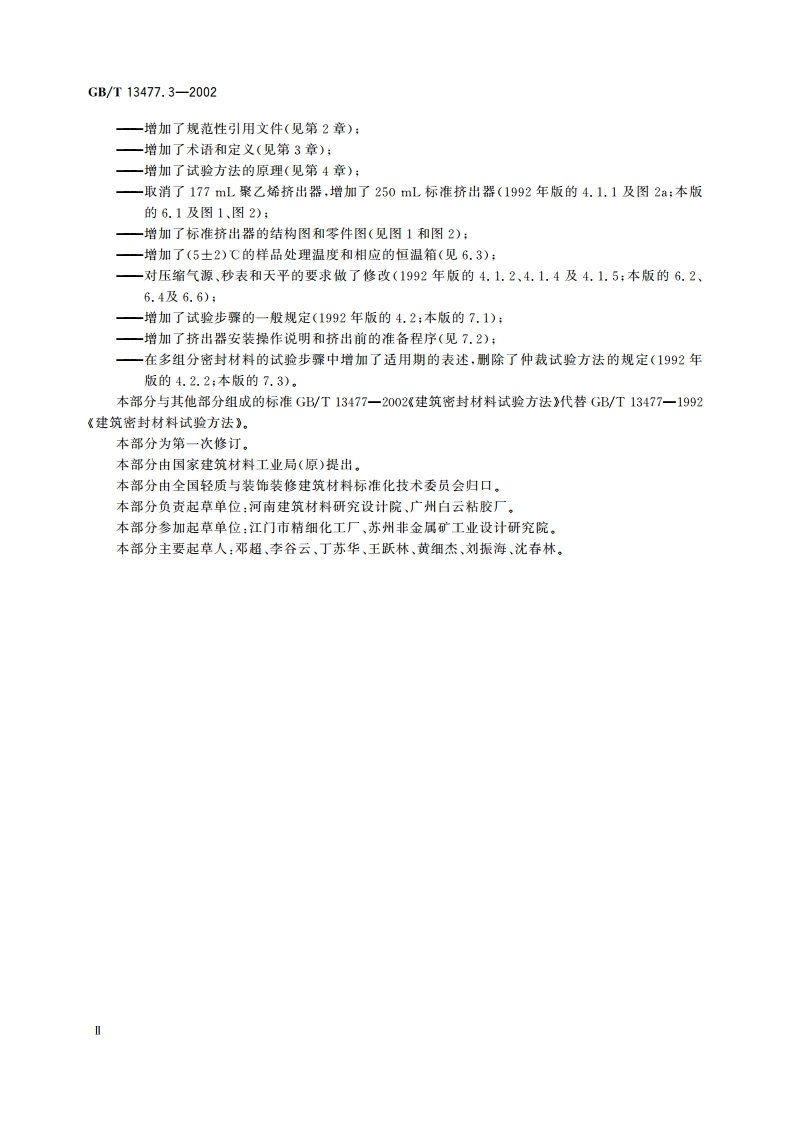 GB/T 13477.3—2002

——增加了规范性引用文件(见第2章);

——增加了术语和定义(见第3章);

——增加了试验方法的原理(见第4章);

——取消了177 mL聚乙烯挤出器，增加了250 mL标准挤出器(1992年版的4.1.1及图2a;本版的6.1及图1、图2);

——增加了标准挤出器的结构图和零件图(见图1和图2);

——增加了(5±2)℃的样品处理温度和相应的恒温箱(见6.3);

——对压缩气源、秒表和天平的要求做了修改(1992年版的4.1.2、4.1.4及4.1.5;本版的6.2、6.4及6.6);

——增加了试验步骤的一般规定(1992年版的4.2;本版的7.1);

——增加了挤出器安装操作说明和挤出前的准备程序(见7.2);

——在多组分密封材料的试验步骤中增加了适用期的表述，删除了仲裁试验方法的规定(1992年版的4.2.2;本版的7.3)。

本部分与其他部分组成的标准GB/T 13477—2002《建筑密封材料试验方法》代替GB/T 13477—1992《建筑密封材料试验方法》。

本部分为第一次修订。

本部分由国家建筑材料工业局(原)提出。

本部分由全国轻质与装饰装修建筑材料标准化技术委员会归口。

本部分负责起草单位:河南建筑材料研究设计院、广州白云粘胶厂。

本部分参加起草单位:江门市精细化工厂、苏州非金属矿工业设计研究院。

本部分主要起草人:邓超、李谷云、丁苏华、王跃林、黄细杰、刘振海、沈春林。

Ⅱ